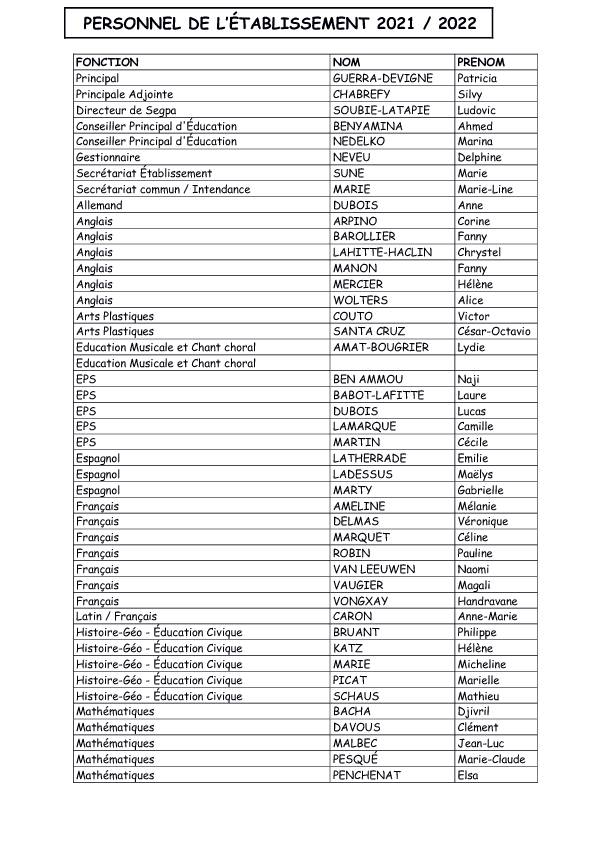 PERSONNEL DE L'ÉTABLISSEMENT 2021 / 2022

| FONCTION | NOM | PRENOM |
|---|---|---|
| Principal | GUERRA-DEVIGNE | Patricia |
| Principale Adjointe | CHABREFY | Silvy |
| Directeur de Segpa | SOUBIE-LATAPIE | Ludovic |
| Conseiller Principal d'Éducation | BENYAMINA | Ahmed |
| Conseiller Principal d'Éducation | NEDELKO | Marina |
| Gestionnaire | NEVEU | Delphine |
| Secrétariat Établissement | SUNE | Marie |
| Secrétariat commun / Intendance | MARIE | Marie-Line |
| Allemand | DUBOIS | Anne |
| Anglais | ARPINO | Corine |
| Anglais | BAROLLIER | Fanny |
| Anglais | LAHITTE-HACLIN | Chrystel |
| Anglais | MANON | Fanny |
| Anglais | MERCIER | Hélène |
| Anglais | WOLTERS | Alice |
| Arts Plastiques | COUTO | Victor |
| Arts Plastiques | SANTA CRUZ | César-Octavio |
| Education Musicale et Chant choral | AMAT-BOUGRIER | Lydie |
| Education Musicale et Chant choral | | |
| EPS | BEN AMMOU | Naji |
| EPS | BABOT-LAFITTE | Laure |
| EPS | DUBOIS | Lucas |
| EPS | LAMARQUE | Camille |
| EPS | MARTIN | Cécile |
| Espagnol | LATHERRADE | Emilie |
| Espagnol | LADESSUS | Maëlys |
| Espagnol | MARTY | Gabrielle |
| Français | AMELINE | Mélanie |
| Français | DELMAS | Véronique |
| Français | MARQUET | Céline |
| Français | ROBIN | Pauline |
| Français | VAN LEEUWEN | Naomi |
| Français | VAUGIER | Magali |
| Français | VONGXAY | Handravane |
| Latin / Français | CARON | Anne-Marie |
| Histoire-Géo - Éducation Civique | BRUANT | Philippe |
| Histoire-Géo - Éducation Civique | KATZ | Hélène |
| Histoire-Géo - Éducation Civique | MARIE | Micheline |
| Histoire-Géo - Éducation Civique | PICAT | Marielle |
| Histoire-Géo - Éducation Civique | SCHAUS | Mathieu |
| Mathématiques | BACHA | Djivril |
| Mathématiques | DAVOUS | Clément |
| Mathématiques | MALBEC | Jean-Luc |
| Mathématiques | PESQUÉ | Marie-Claude |
| Mathématiques | PENCHENAT | Elsa |